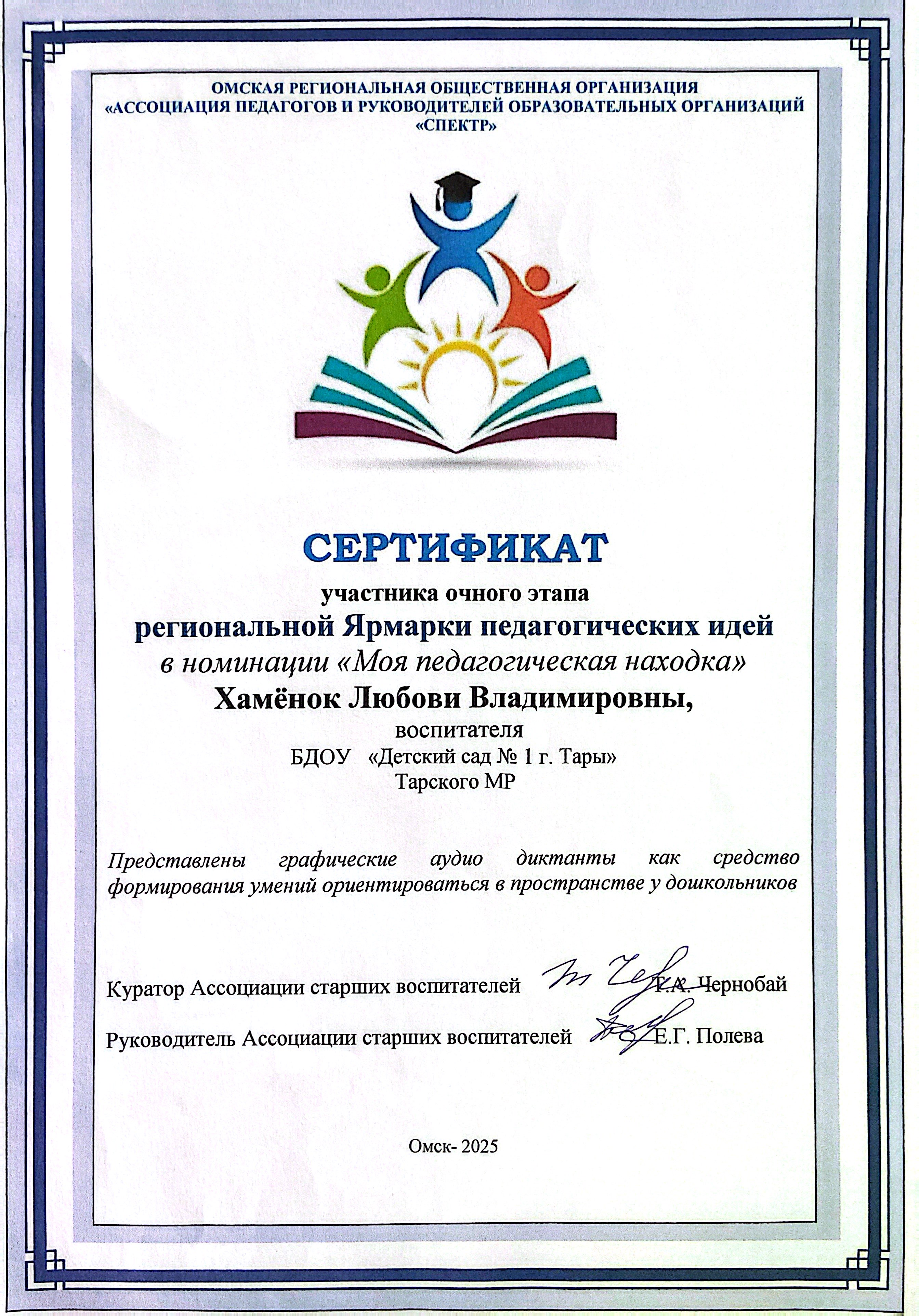 ОМСКАЯ РЕГИОНАЛЬНАЯ ОБЩЕСТВЕННАЯ ОРГАНИЗАЦИЯ
«АССОЦИАЦИЯ ПЕДАГОГОВ И РУКОВОДИТЕЛЕЙ ОБРАЗОВАТЕЛЬНЫХ ОРГАНИЗАЦИЙ
«СПЕКТР»

СЕРТИФИКАТ

участника очного этапа
региональной Ярмарки педагогических идей
в номинации «Моя педагогическая находка»
Хамёнок Любови Владимировны,
воспитателя
БДОУ «Детский сад № 1 г. Тары»
Тарского МР

Представлены графические аудио диктанты как средство формирования умений ориентироваться в пространстве у дошкольников

Куратор Ассоциации старших воспитателей Т.А. Чернобай

Руководитель Ассоциации старших воспитателей Е.Г. Полева

Омск- 2025